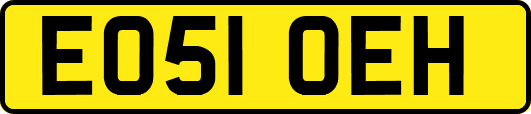 EO51 OEH